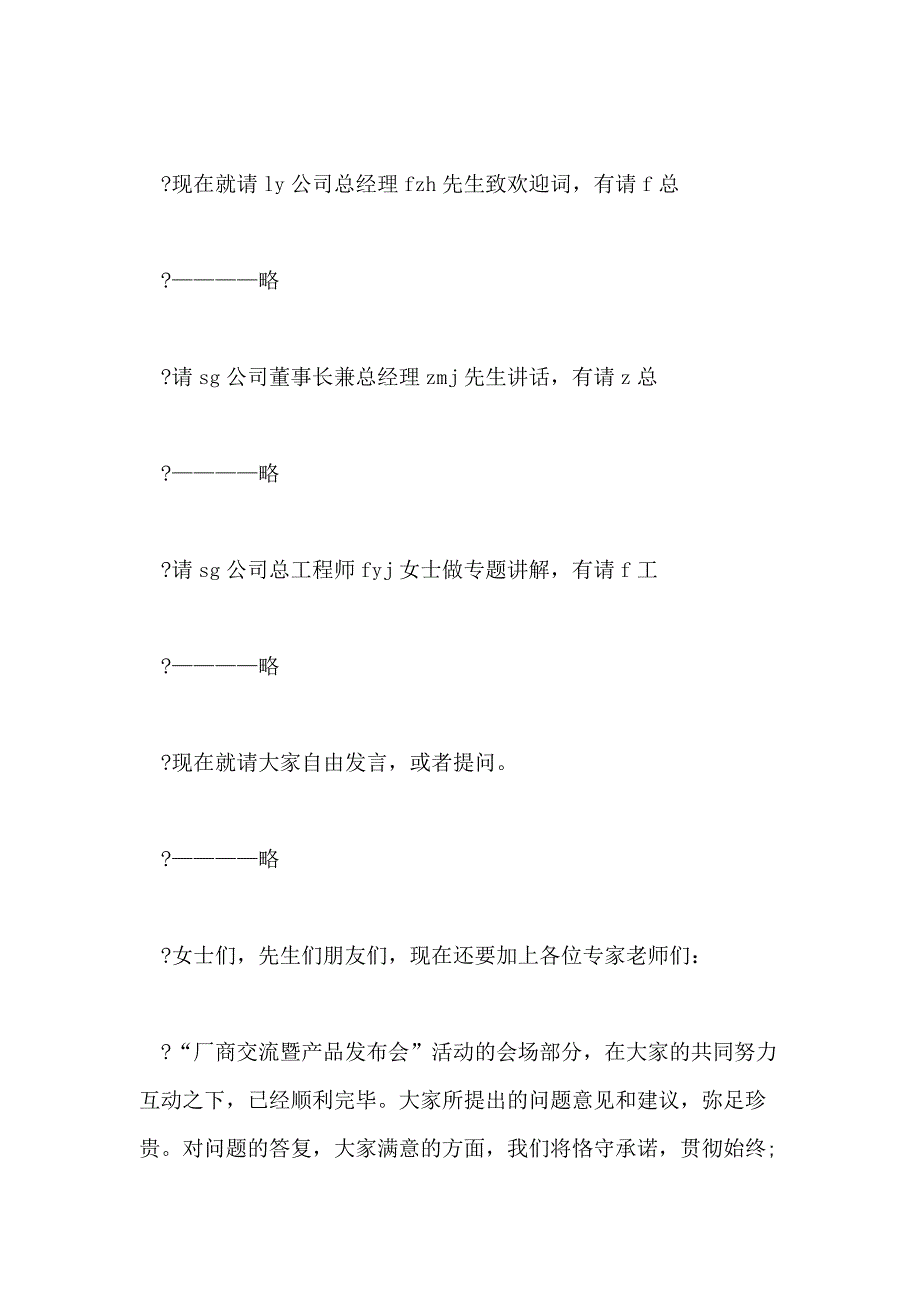 ?现在就请 ly 公司总经理 fzh 先生致欢迎词，有请 f 总

?—————略

?请 sg 公司董事长兼总经理 zmj 先生讲话，有请 z 总

?—————略

?请 sg 公司总工程师 fyj 女士做专题讲解，有请 f 工

?—————略

?现在就请大家自由发言，或者提问。

?—————略

?女士们，先生们朋友们，现在还要加上各位专家老师们：

?“厂商交流暨产品发布会”活动的会场部分，在大家的共同努力互动之下，已经顺利完毕。大家所提出的问题意见和建议，弥足珍贵。对问题的答复，大家满意的方面，我们将恪守承诺，贯彻始终；